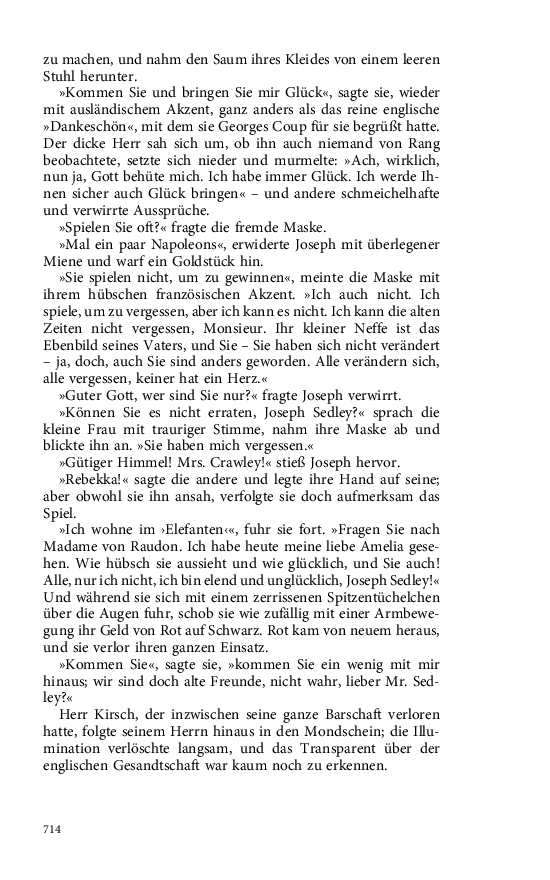 zu machen, und nahm den Saum ihres Kleides von einem leeren Stuhl herunter.

»Kommen Sie und bringen Sie mir Glück«, sagte sie, wieder mit ausländischem Akzent, ganz anders als das reine englische »Dankeschön«, mit dem sie Georges Coup für sie begrüßt hatte. Der dicke Herr sah sich um, ob ihn auch niemand von Rang beobachtete, setzte sich nieder und murmelte: »Ach, wirklich, nun ja, Gott behüte mich. Ich habe immer Glück. Ich werde Ihnen sicher auch Glück bringen« – und andere schmeichelhafte und verwirrte Aussprüche.

»Spielen Sie oft?« fragte die fremde Maske.

»Mal ein paar Napoleons«, erwiderte Joseph mit überlegener Miene und warf ein Goldstück hin.

»Sie spielen nicht, um zu gewinnen«, meinte die Maske mit ihrem hübschen französischen Akzent. »Ich auch nicht. Ich spiele, um zu vergessen, aber ich kann es nicht. Ich kann die alten Zeiten nicht vergessen, Monsieur. Ihr kleiner Neffe ist das Ebenbild seines Vaters, und Sie – Sie haben sich nicht verändert – ja, doch, auch Sie sind anders geworden. Alle verändern sich, alle vergessen, keiner hat ein Herz.«

»Guter Gott, wer sind Sie nur?« fragte Joseph verwirrt.

»Können Sie es nicht erraten, Joseph Sedley?« sprach die kleine Frau mit trauriger Stimme, nahm ihre Maske ab und blickte ihn an. »Sie haben mich vergessen.«

»Gütiger Himmel! Mrs. Crawley!« stieß Joseph hervor.

»Rebekka!« sagte die andere und legte ihre Hand auf seine; aber obwohl sie ihn ansah, verfolgte sie doch aufmerksam das Spiel.

»Ich wohne im ›Elefanten‹«, fuhr sie fort. »Fragen Sie nach Madame von Raudon. Ich habe heute meine liebe Amelia gesehen. Wie hübsch sie aussieht und wie glücklich, und Sie auch! Alle, nur ich nicht, ich bin elend und unglücklich, Joseph Sedley!« Und während sie sich mit einem zerrissenen Spitzentüchelchen über die Augen fuhr, schob sie wie zufällig mit einer Armbewegung ihr Geld von Rot auf Schwarz. Rot kam von neuem heraus, und sie verlor ihren ganzen Einsatz.

»Kommen Sie«, sagte sie, »kommen Sie ein wenig mit mir hinaus; wir sind doch alte Freunde, nicht wahr, lieber Mr. Sedley?«

Herr Kirsch, der inzwischen seine ganze Barschaft verloren hatte, folgte seinem Herrn hinaus in den Mondschein; die Illumination verlöschte langsam, und das Transparent über der englischen Gesandtschaft war kaum noch zu erkennen.

714